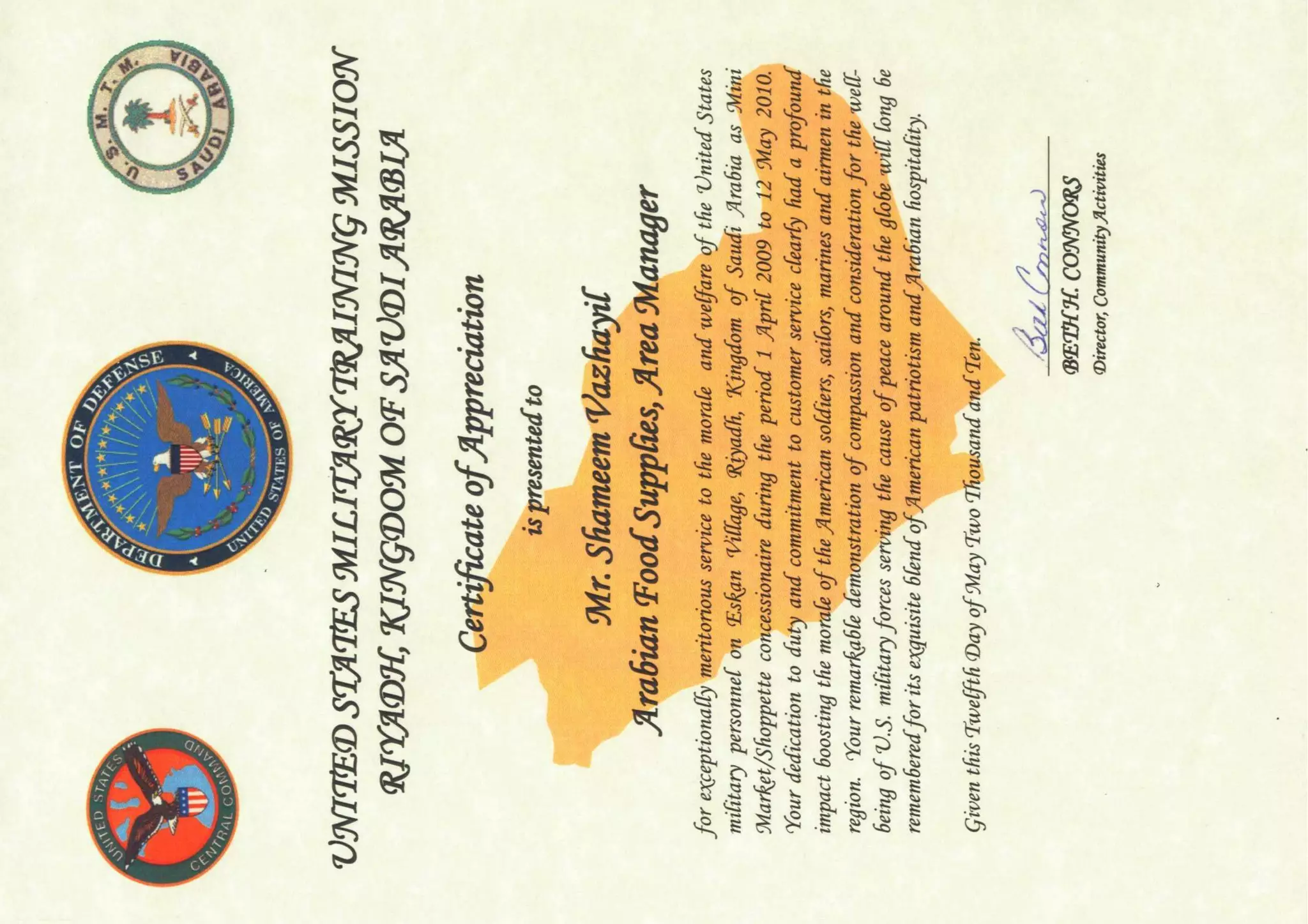 UNITED STATES CENTRAL COMMAND

DEPARTMENT OF DEFENSE UNITED STATES OF AMERICA

U. S. M. T. M. SAUDI ARABIA

UNITED STATES MILITARY TRAINING MISSION
RIYADH, KINGDOM OF SAUDI ARABIA

Certificate of Appreciation

is presented to

Mr. Shameem Vazhayil
Arabian Food Supplies, Area Manager

for exceptionally meritorious service to the morale and welfare of the United States military personnel on Eskan Village, Riyadh, Kingdom of Saudi Arabia as Mini Market/Shoppette concessionaire during the period 1 April 2009 to 12 May 2010. Your dedication to duty and commitment to customer service clearly had a profound impact boosting the morale of the American soldiers, sailors, marines and airmen in the region. Your remarkable demonstration of compassion and consideration for the well-being of U.S. military forces serving the cause of peace around the globe will long be remembered for its exquisite blend of American patriotism and Arabian hospitality.

Given this Twelfth Day of May Two Thousand and Ten.

Beth Connors
BETH H. CONNORS
Director, Community Activities